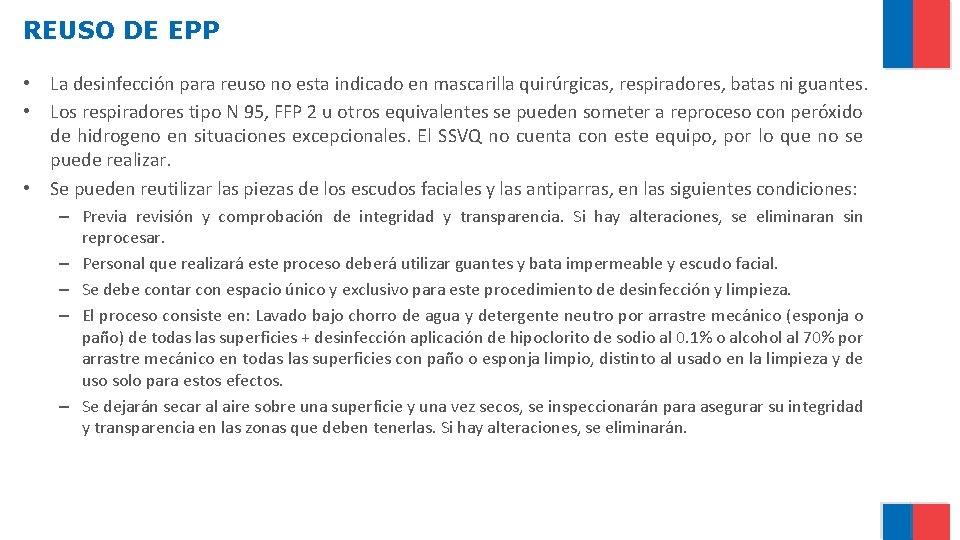 REUSO DE EPP

• La desinfección para reuso no esta indicado en mascarilla quirúrgicas, respiradores, batas ni guantes.
• Los respiradores tipo N 95, FFP 2 u otros equivalentes se pueden someter a reproceso con peróxido de hidrogeno en situaciones excepcionales. El SSVQ no cuenta con este equipo, por lo que no se puede realizar.
• Se pueden reutilizar las piezas de los escudos faciales y las antiparras, en las siguientes condiciones:

– Previa revisión y comprobación de integridad y transparencia. Si hay alteraciones, se eliminaran sin reprocesar.
– Personal que realizará este proceso deberá utilizar guantes y bata impermeable y escudo facial.
– Se debe contar con espacio único y exclusivo para este procedimiento de desinfección y limpieza.
– El proceso consiste en: Lavado bajo chorro de agua y detergente neutro por arrastre mecánico (esponja o paño) de todas las superficies + desinfección aplicación de hipoclorito de sodio al 0.1% o alcohol al 70% por arrastre mecánico en todas las superficies con paño o esponja limpio, distinto al usado en la limpieza y de uso solo para estos efectos.
– Se dejarán secar al aire sobre una superficie y una vez secos, se inspeccionarán para asegurar su integridad y transparencia en las zonas que deben tenerlas. Si hay alteraciones, se eliminarán.